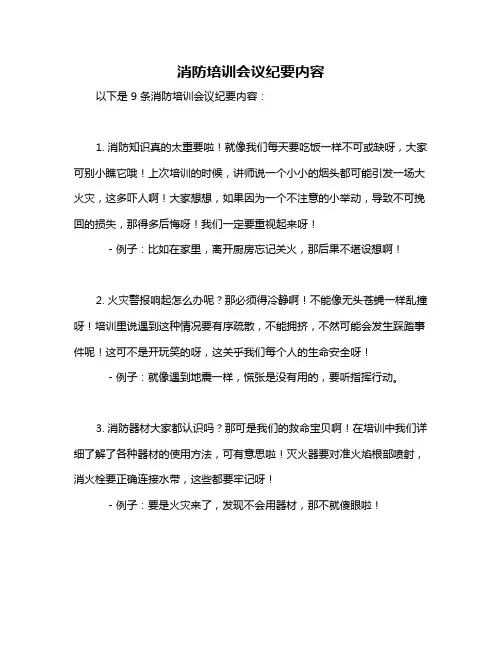 消防培训会议纪要内容

以下是 9 条消防培训会议纪要内容：

1. 消防知识真的太重要啦！就像我们每天要吃饭一样不可或缺呀，大家可别小瞧它哦！上次培训的时候，讲师说一个小小的烟头都可能引发一场大火灾，这多吓人啊！大家想想，如果因为一个不注意的小举动，导致不可挽回的损失，那得多后悔呀！我们一定要重视起来呀！

- 例子：比如在家里，离开厨房忘记关火，那后果不堪设想啊！

2. 火灾警报响起怎么办呢？那必须得冷静啊！不能像无头苍蝇一样乱撞呀！培训里说遇到这种情况要有序疏散，不能拥挤，不然可能会发生踩踏事件呢！这可不是开玩笑的呀，这关乎我们每个人的生命安全呀！

- 例子：就像遇到地震一样，慌张是没有用的，要听指挥行动。

3. 消防器材大家都认识吗？那可是我们的救命宝贝啊！在培训中我们详细了解了各种器材的使用方法，可有意思啦！灭火器要对准火焰根部喷射，消火栓要正确连接水带，这些都要牢记呀！

- 例子：要是火灾来了，发现不会用器材，那不就傻眼啦！